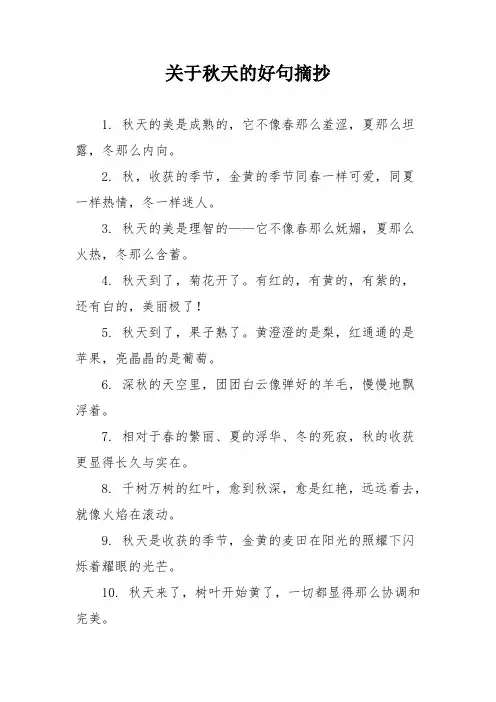 关于秋天的好句摘抄

1. 秋天的美是成熟的，它不像春那么羞涩，夏那么坦露，冬那么内向。

2. 秋，收获的季节，金黄的季节同春一样可爱，同夏一样热情，冬一样迷人。

3. 秋天的美是理智的——它不像春那么妩媚，夏那么火热，冬那么含蓄。

4. 秋天到了，菊花开了。有红的，有黄的，有紫的，还有白的，美丽极了！

5. 秋天到了，果子熟了。黄澄澄的是梨，红通通的是苹果，亮晶晶的是葡萄。

6. 深秋的天空里，团团白云像弹好的羊毛，慢慢地飘浮着。

7. 相对于春的繁丽、夏的浮华、冬的死寂，秋的收获更显得长久与实在。

8. 千树万树的红叶，愈到秋深，愈是红艳，远远看去，就像火焰在滚动。

9. 秋天是收获的季节，金黄的麦田在阳光的照耀下闪烁着耀眼的光芒。

10. 秋天来了，树叶开始黄了，一切都显得那么协调和完美。